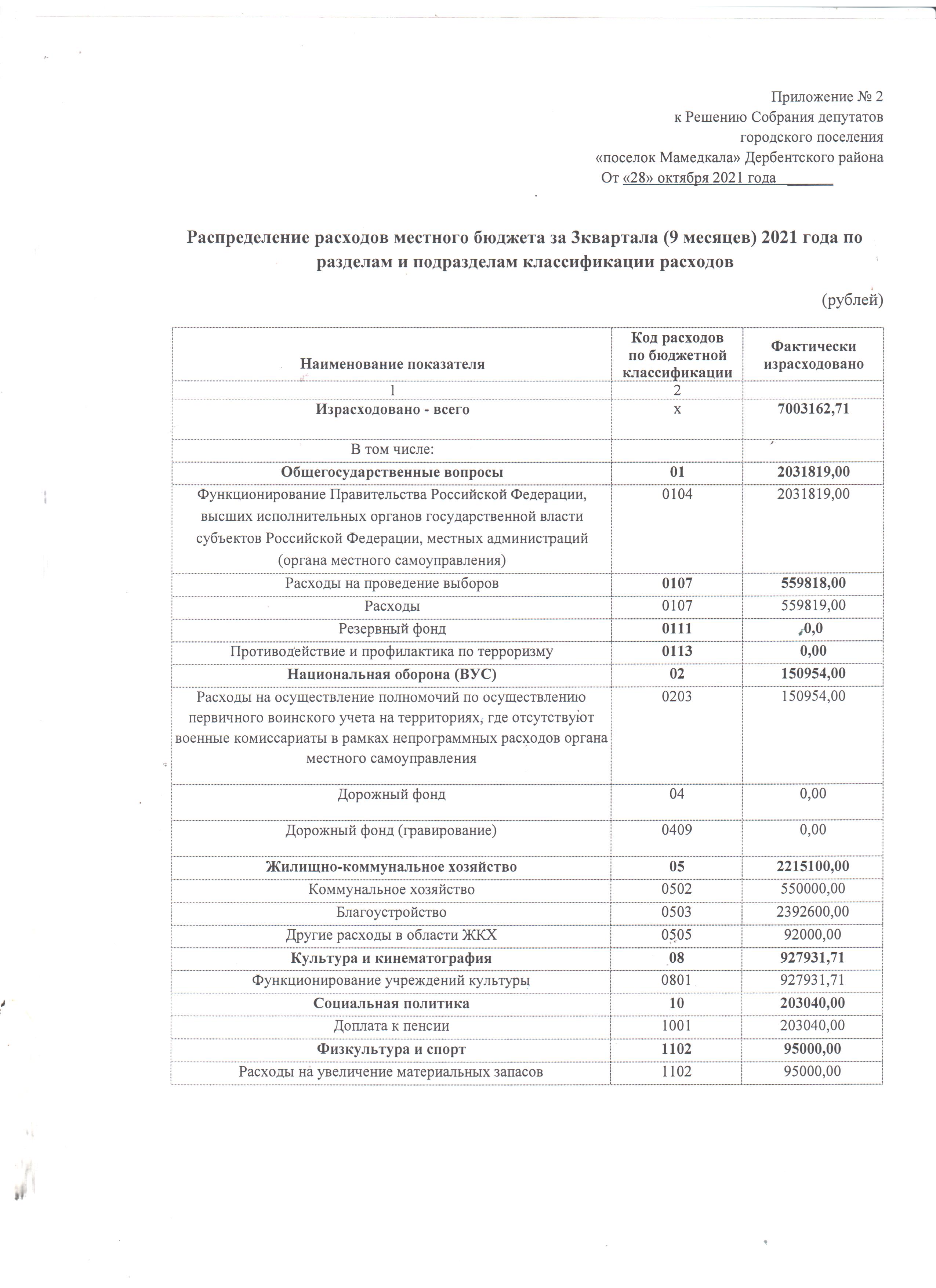 Приложение № 2
к Решению Собрания депутатов
городского поселения
«поселок Мамедкала» Дербентского района
От «28» октября 2021 года ______

Распределение расходов местного бюджета за 3квартала (9 месяцев) 2021 года по разделам и подразделам классификации расходов

(рублей)

| Наименование показателя | Код расходов по бюджетной классификации | Фактически израсходовано |
|---|---|---|
| 1 | 2 | |
| Израсходовано - всего | х | 7003162,71 |
| В том числе: | | |
| Общегосударственные вопросы | 01 | 2031819,00 |
| Функционирование Правительства Российской Федерации, высших исполнительных органов государственной власти субъектов Российской Федерации, местных администраций (органа местного самоуправления) | 0104 | 2031819,00 |
| Расходы на проведение выборов | 0107 | 559818,00 |
| Расходы | 0107 | 559819,00 |
| Резервный фонд | 0111 | 0,0 |
| Противодействие и профилактика по терроризму | 0113 | 0,00 |
| Национальная оборона (ВУС) | 02 | 150954,00 |
| Расходы на осуществление полномочий по осуществлению первичного воинского учета на территориях, где отсутствуют военные комиссариаты в рамках непрограммных расходов органа местного самоуправления | 0203 | 150954,00 |
| Дорожный фонд | 04 | 0,00 |
| Дорожный фонд (гравирование) | 0409 | 0,00 |
| Жилищно-коммунальное хозяйство | 05 | 2215100,00 |
| Коммунальное хозяйство | 0502 | 550000,00 |
| Благоустройство | 0503 | 2392600,00 |
| Другие расходы в области ЖКХ | 0505 | 92000,00 |
| Культура и кинематография | 08 | 927931,71 |
| Функционирование учреждений культуры | 0801 | 927931,71 |
| Социальная политика | 10 | 203040,00 |
| Доплата к пенсии | 1001 | 203040,00 |
| Физкультура и спорт | 1102 | 95000,00 |
| Расходы на увеличение материальных запасов | 1102 | 95000,00 |